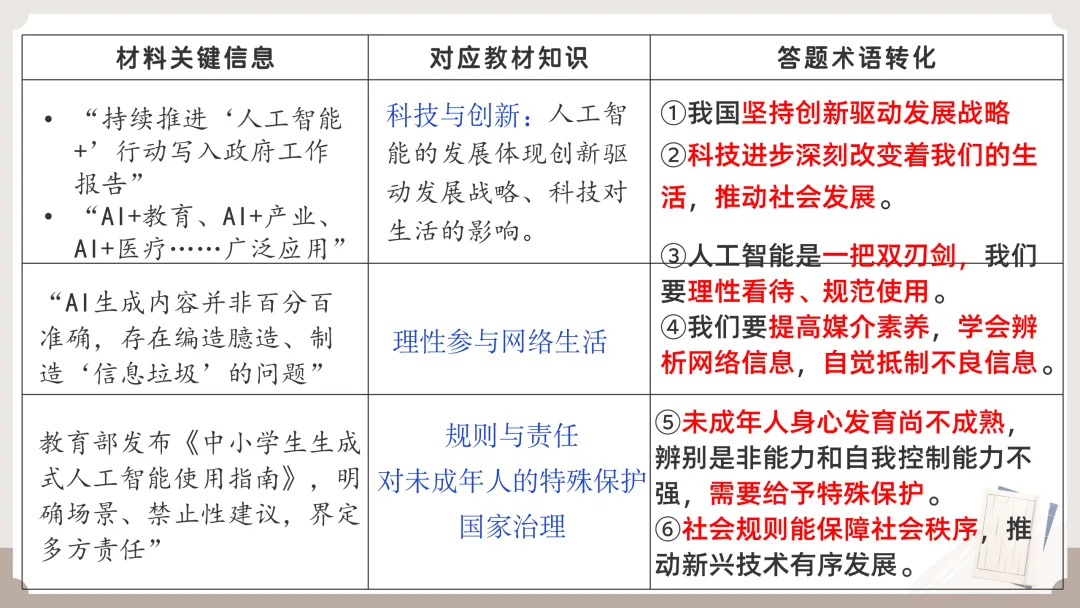 | 材料关键信息 | 对应教材知识 | 答题术语转化 |
|---|---|---|
| • “持续推进‘人工智能+’行动写入政府工作报告” • “AI+教育、AI+产业、AI+医疗……广泛应用” | 科技与创新：人工智能的发展体现创新驱动发展战略、科技对生活的影响。 | ①我国坚持创新驱动发展战略 ②科技进步深刻改变着我们的生活，推动社会发展。 |
| “AI生成内容并非百分百准确，存在编造臆造、制造‘信息垃圾’的问题” | 理性参与网络生活 | ③人工智能是一把双刃剑，我们要理性看待、规范使用。 ④我们要提高媒介素养，学会辨析网络信息，自觉抵制不良信息。 |
| 教育部发布《中小学生生成式人工智能使用指南》，明确场景、禁止性建议，界定多方责任” | 规则与责任 对未成年人的特殊保护 国家治理 | ⑤未成年人身心发育尚不成熟，辨别是非能力和自我控制能力不强，需要给予特殊保护。 ⑥社会规则能保障社会秩序，推动新兴技术有序发展。 |